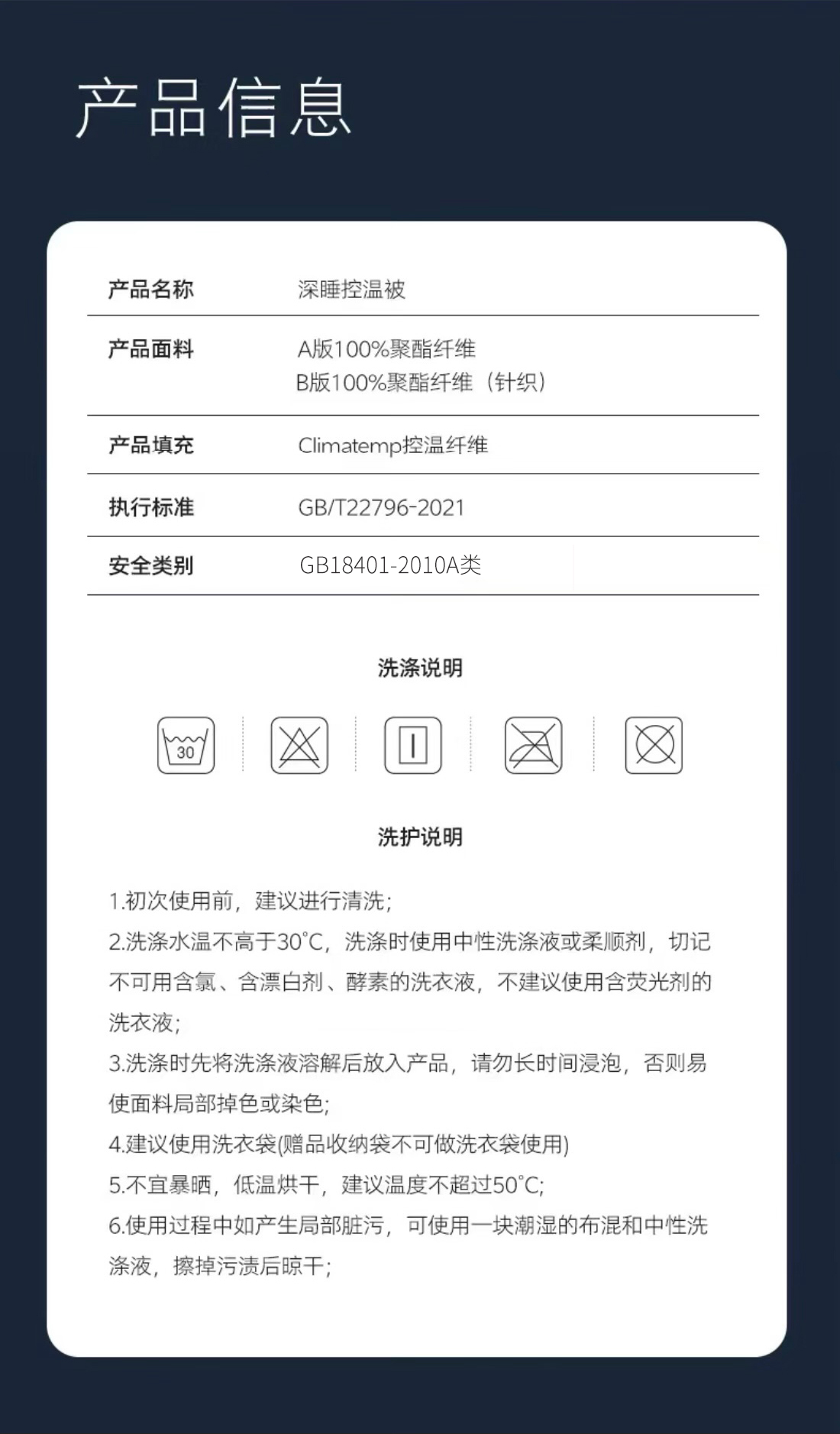 产品信息

| 产品名称 | 深睡控温被 |
|---|---|
| 产品面料 | A版100%聚酯纤维 B版100%聚酯纤维（针织） |
| 产品填充 | Climatemp控温纤维 |
| 执行标准 | GB/T22796-2021 |
| 安全类别 | GB18401-2010A类 |

洗涤说明

30

洗护说明

1.初次使用前，建议进行清洗；
2.洗涤水温不高于30°C，洗涤时使用中性洗涤液或柔顺剂，切记不可用含氯、含漂白剂、酵素的洗衣液，不建议使用含荧光剂的洗衣液；
3.洗涤时先将洗涤液溶解后放入产品，请勿长时间浸泡，否则易使面料局部掉色或染色；
4.建议使用洗衣袋(赠品收纳袋不可做洗衣袋使用)
5.不宜暴晒，低温烘干，建议温度不超过50°C；
6.使用过程中如产生局部脏污，可使用一块潮湿的布混和中性洗涤液，擦掉污渍后晾干；